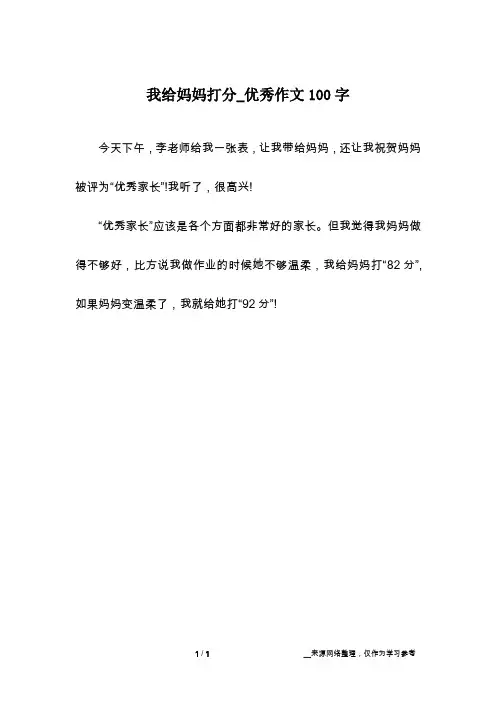 我给妈妈打分_优秀作文100字

今天下午，李老师给我一张表，让我带给妈妈，还让我祝贺妈妈被评为“优秀家长”!我听了，很高兴!

“优秀家长”应该是各个方面都非常好的家长。但我觉得我妈妈做得不够好，比方说我做作业的时候她不够温柔，我给妈妈打“82分”，如果妈妈变温柔了，我就给她打“92分”!

1 / 1

__来源网络整理，仅作为学习参考